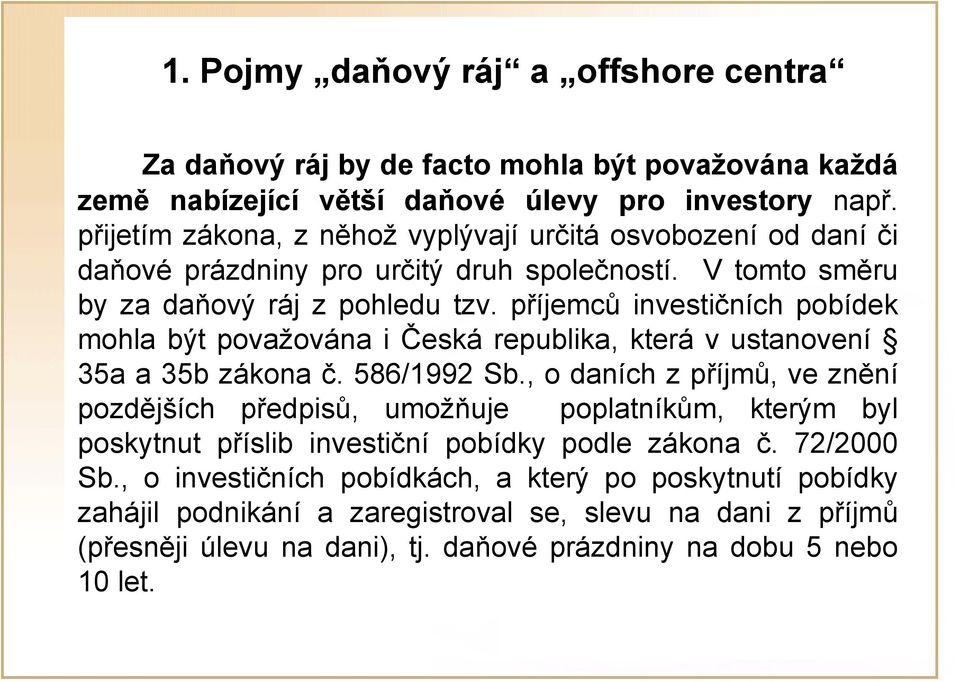 1. Pojmy „daňový ráj“ a „offshore centra“

Za daňový ráj by de facto mohla být považována každá země nabízející větší daňové úlevy pro investory např. přijetím zákona, z něhož vyplývají určitá osvobození od daní či daňové prázdniny pro určitý druh společností. V tomto směru by za daňový ráj z pohledu tzv. příjemců investičních pobídek mohla být považována i Česká republika, která v ustanovení § 35a a 35b zákona č. 586/1992 Sb., o daních z příjmů, ve znění pozdějších předpisů, umožňuje poplatníkům, kterým byl poskytnut příslib investiční pobídky podle zákona č. 72/2000 Sb., o investičních pobídkách, a který po poskytnutí pobídky zahájil podnikání a zaregistroval se, slevu na dani z příjmů (přesněji úlevu na dani), tj. daňové prázdniny na dobu 5 nebo 10 let.